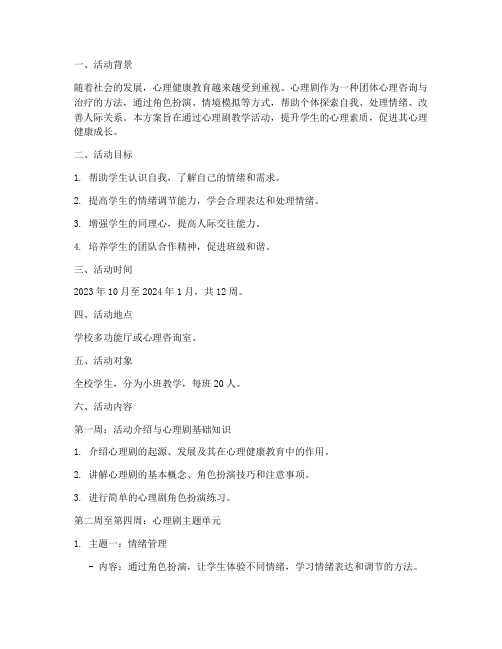 一、活动背景

随着社会的发展，心理健康教育越来越受到重视。心理剧作为一种团体心理咨询与治疗的方法，通过角色扮演、情境模拟等方式，帮助个体探索自我、处理情绪、改善人际关系。本方案旨在通过心理剧教学活动，提升学生的心理素质，促进其心理健康成长。

二、活动目标

1. 帮助学生认识自我，了解自己的情绪和需求。

2. 提高学生的情绪调节能力，学会合理表达和处理情绪。

3. 增强学生的同理心，提高人际交往能力。

4. 培养学生的团队合作精神，促进班级和谐。

三、活动时间

2023 年 10 月至 2024 年 1 月，共 12 周。

四、活动地点

学校多功能厅或心理咨询室。

五、活动对象

全校学生，分为小班教学，每班 20 人。

六、活动内容

第一周：活动介绍与心理剧基础知识

1. 介绍心理剧的起源、发展及其在心理健康教育中的作用。

2. 讲解心理剧的基本概念、角色扮演技巧和注意事项。

3. 进行简单的心理剧角色扮演练习。

第二周至第四周：心理剧主题单元

1. 主题一：情绪管理

- 内容：通过角色扮演，让学生体验不同情绪，学习情绪表达和调节的方法。